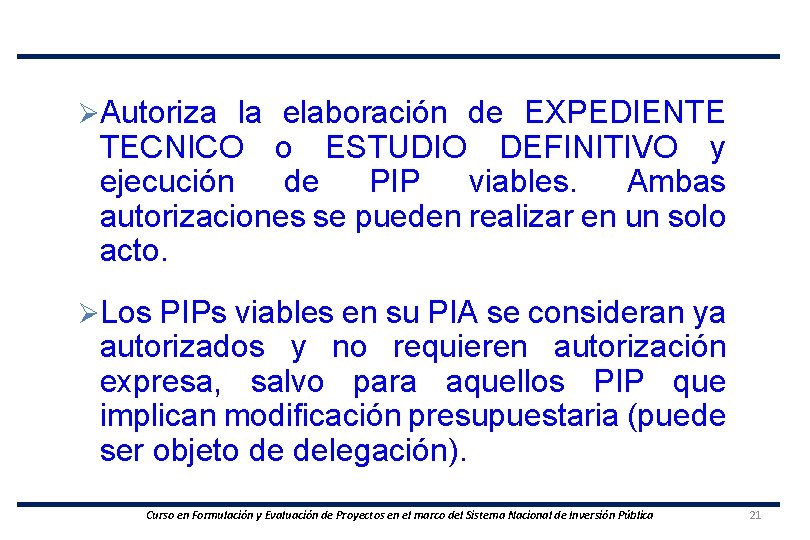 ➢Autoriza la elaboración de EXPEDIENTE TECNICO o ESTUDIO DEFINITIVO y ejecución de PIP viables. Ambas autorizaciones se pueden realizar en un solo acto.

➢Los PIPs viables en su PIA se consideran ya autorizados y no requieren autorización expresa, salvo para aquellos PIP que implican modificación presupuestaria (puede ser objeto de delegación).

Curso en Formulación y Evaluación de Proyectos en el marco del Sistema Nacional de Inversión Pública

21